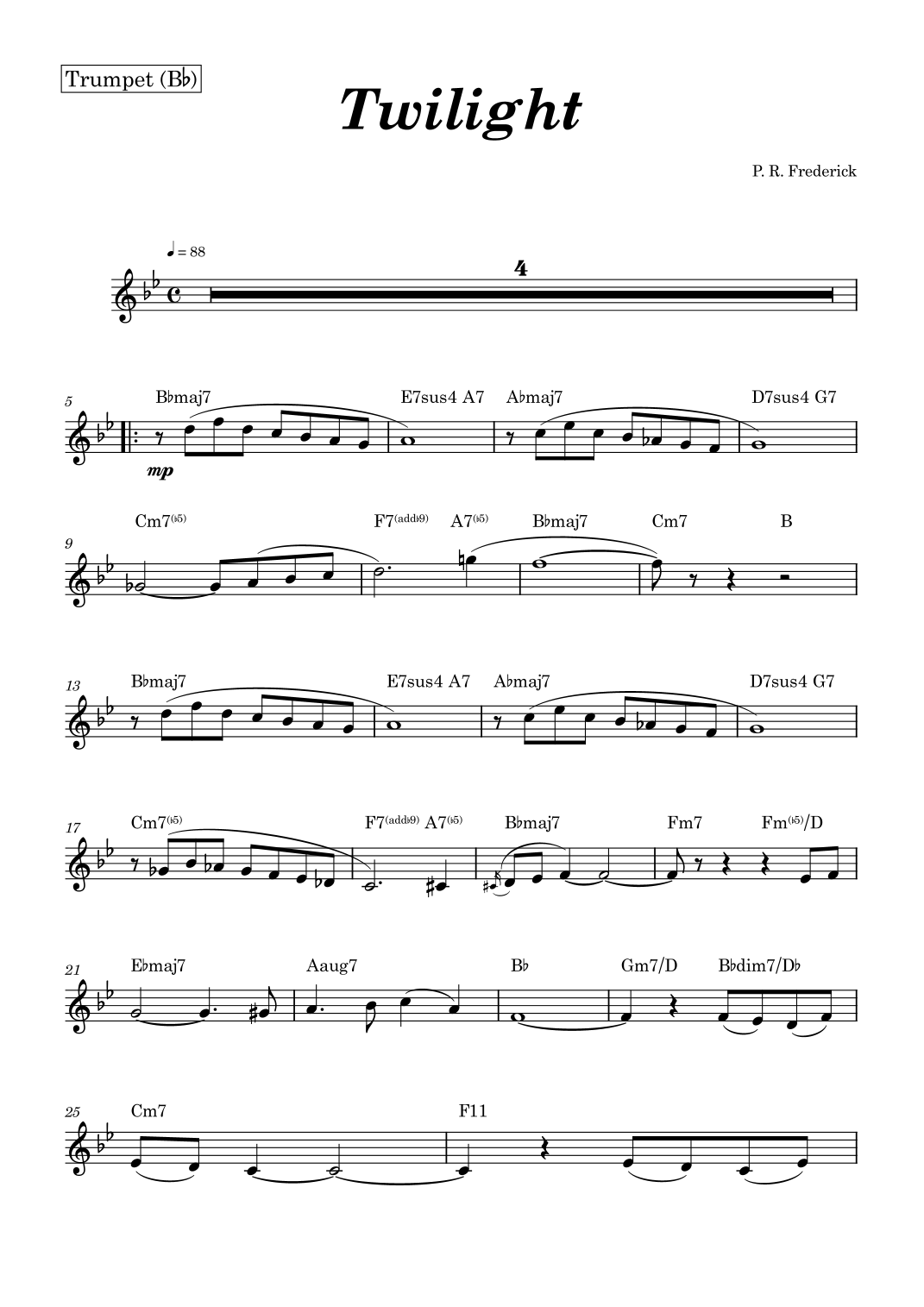 Trumpet (B♭)

Twilight

P. R. Frederick

♩ = 88

4

5

B♭maj7

E7sus4 A7

A♭maj7

D7sus4 G7

mp

9

Cm7(♭5)

F7(add♭9)

A7(♭5)

B♭maj7

Cm7

B

13

B♭maj7

E7sus4 A7

A♭maj7

D7sus4 G7

17

Cm7(♭5)

F7(add♭9) A7(♭5)

B♭maj7

Fm7

Fm(♭5)/D

21

E♭maj7

Aaug7

B♭

Gm7/D

B♭dim7/D♭

25

Cm7

F11